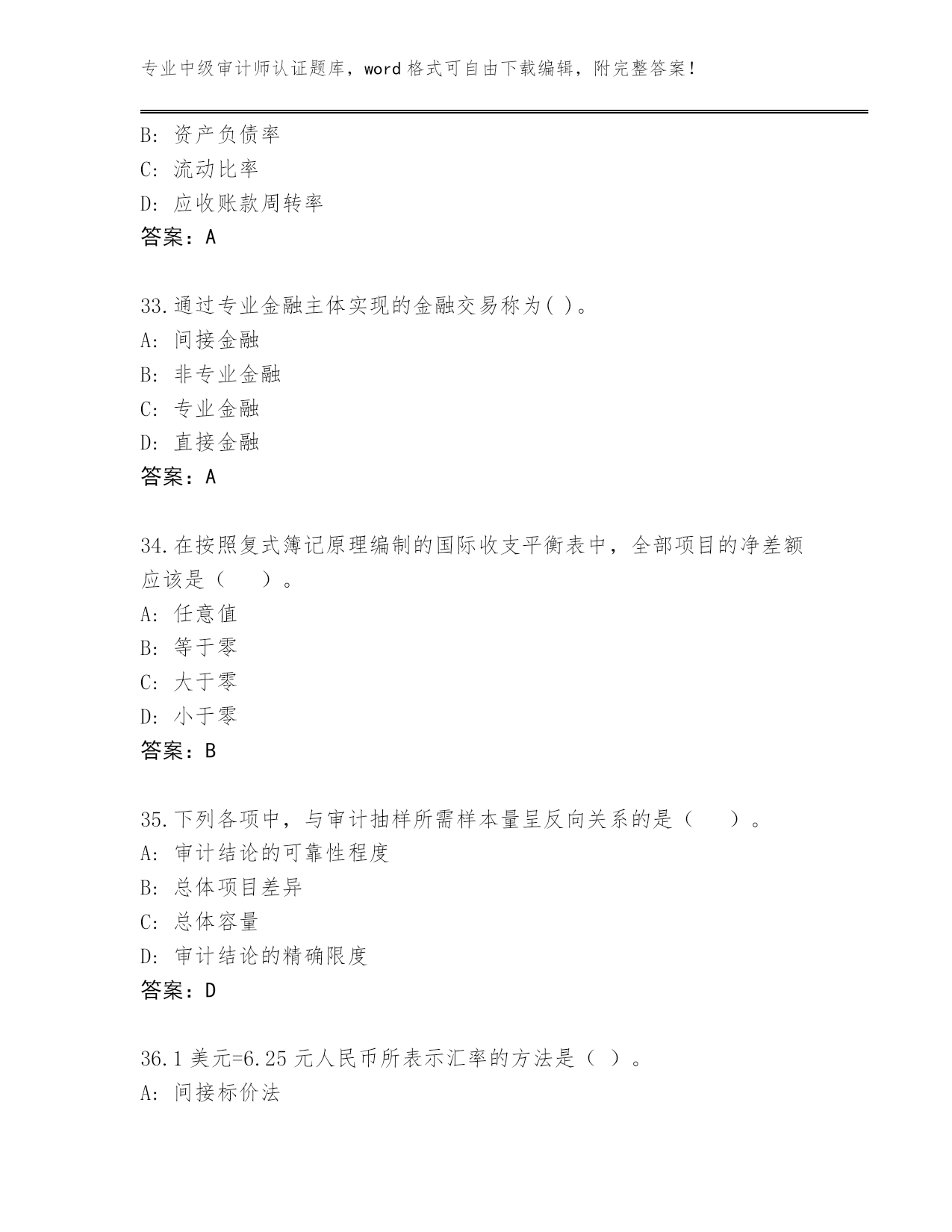 专业中级审计师认证题库，word 格式可自由下载编辑，附完整答案！

B: 资产负债率
C: 流动比率
D: 应收账款周转率
答案：A

33.通过专业金融主体实现的金融交易称为( )。
A: 间接金融
B: 非专业金融
C: 专业金融
D: 直接金融
答案：A

34.在按照复式簿记原理编制的国际收支平衡表中，全部项目的净差额应该是（　　）。
A: 任意值
B: 等于零
C: 大于零
D: 小于零
答案：B

35.下列各项中，与审计抽样所需样本量呈反向关系的是（　　）。
A: 审计结论的可靠性程度
B: 总体项目差异
C: 总体容量
D: 审计结论的精确限度
答案：D

36.1 美元=6.25 元人民币所表示汇率的方法是（ ）。
A: 间接标价法